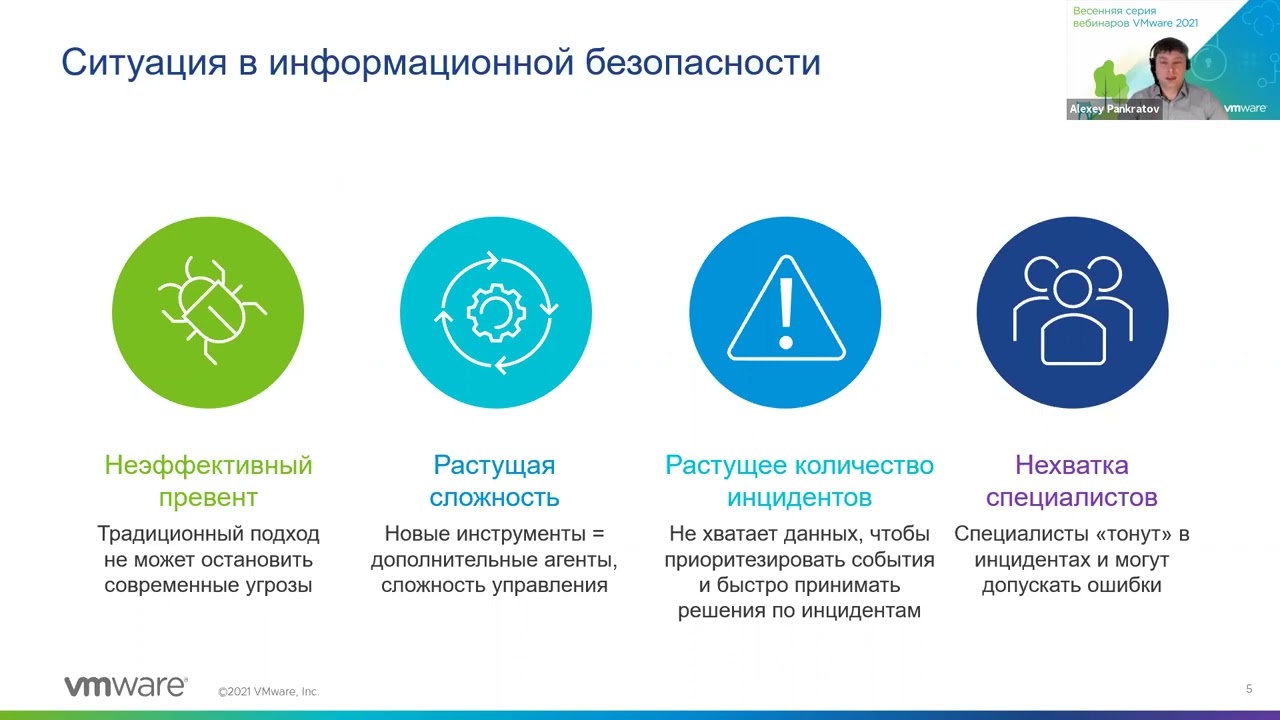 Ситуация в информационной безопасности

Весенняя серия вебинаров VMware 2021

Alexey Pankratov

vmware

Неэффективный превент

Традиционный подход не может остановить современные угрозы

Растущая сложность

Новые инструменты = дополнительные агенты, сложность управления

Растущее количество инцидентов

Не хватает данных, чтобы приоритезировать события и быстро принимать решения по инцидентам

Нехватка специалистов

Специалисты «тонут» в инцидентах и могут допускать ошибки

vmware

©2021 VMware, Inc.

5